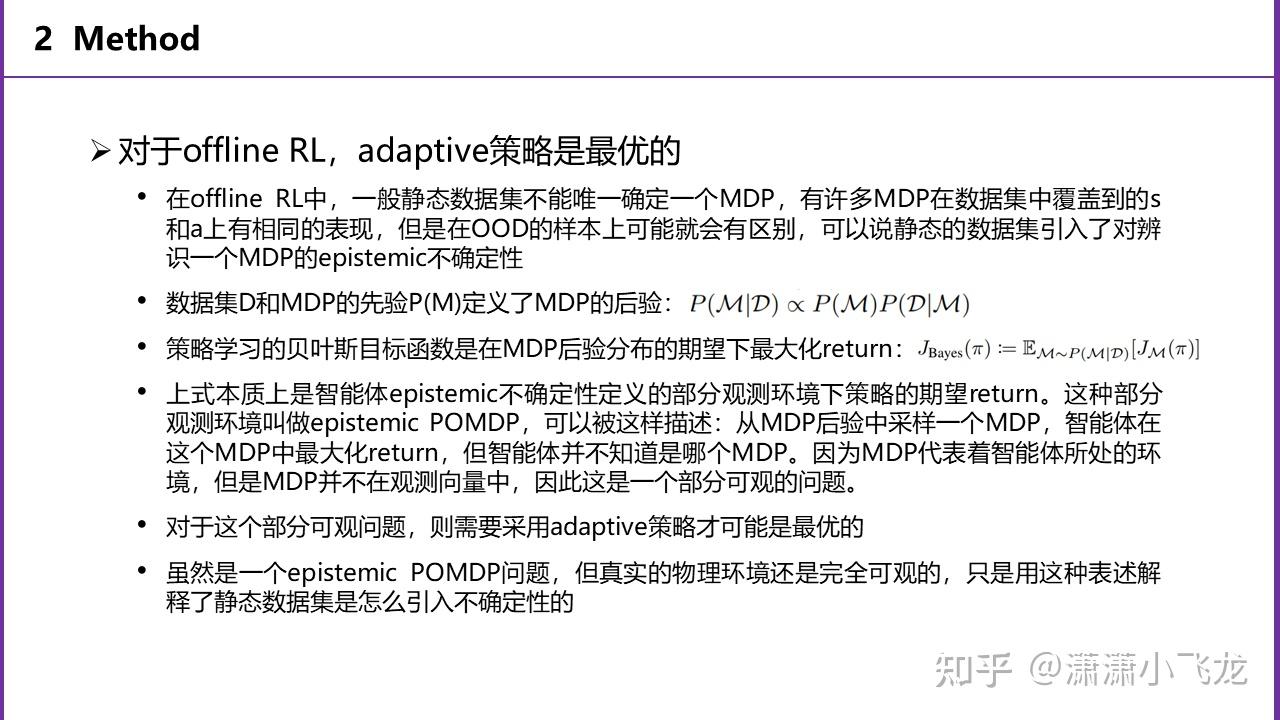 2 Method

➢ 对于offline RL，adaptive策略是最优的

• 在offline RL中，一般静态数据集不能唯一确定一个MDP，有许多MDP在数据集中覆盖到的s和a上有相同的表现，但是在OOD的样本上可能就会有区别，可以说静态的数据集引入了对辨识一个MDP的epistemic不确定性

• 数据集D和MDP的先验P(M)定义了MDP的后验：$P(\mathcal{M}|\mathcal{D}) \propto P(\mathcal{M})P(\mathcal{D}|\mathcal{M})$

• 策略学习的贝叶斯目标函数是在MDP后验分布的期望下最大化return：$J_{\text{Bayes}}(\pi) := \mathbb{E}_{\mathcal{M}\sim P(\mathcal{M}|\mathcal{D})}[J_{\mathcal{M}}(\pi)]$

• 上式本质上是智能体epistemic不确定性定义的部分观测环境下策略的期望return。这种部分观测环境叫做epistemic POMDP，可以被这样描述：从MDP后验中采样一个MDP，智能体在这个MDP中最大化return，但智能体并不知道是哪个MDP。因为MDP代表着智能体所处的环境，但是MDP并不在观测向量中，因此这是一个部分可观的问题。

• 对于这个部分可观问题，则需要采用adaptive策略才可能是最优的

• 虽然是一个epistemic POMDP问题，但真实的物理环境还是完全可观的，只是用这种表述解释了静态数据集是怎么引入不确定性的

知乎 @潇潇小飞龙